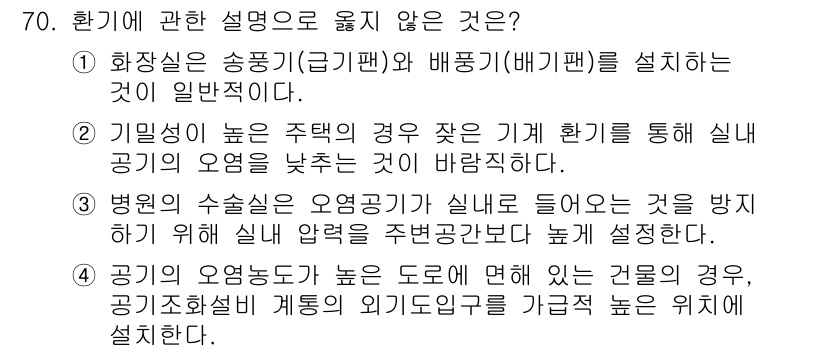 70. 환기에 관한 설명으로 옳지 않은 것은?

① 화장실은 송풍기(급기팬)와 배풍기(배기팬)를 설치하는 것이 일반적이다.

② 기밀성이 높은 주택의 경우 잦은 기계 환기를 통해 실내 공기의 오염을 낮추는 것이 바람직하다.

③ 병원의 수술실은 오염공기가 실내로 들어오는 것을 방지하기 위해 실내 압력을 주변공간보다 높게 설정한다.

④ 공기의 오염농도가 높은 도로에 면해 있는 건물의 경우, 공기조화설비 계통의 외기도입구를 가급적 높은 위치에 설치한다.